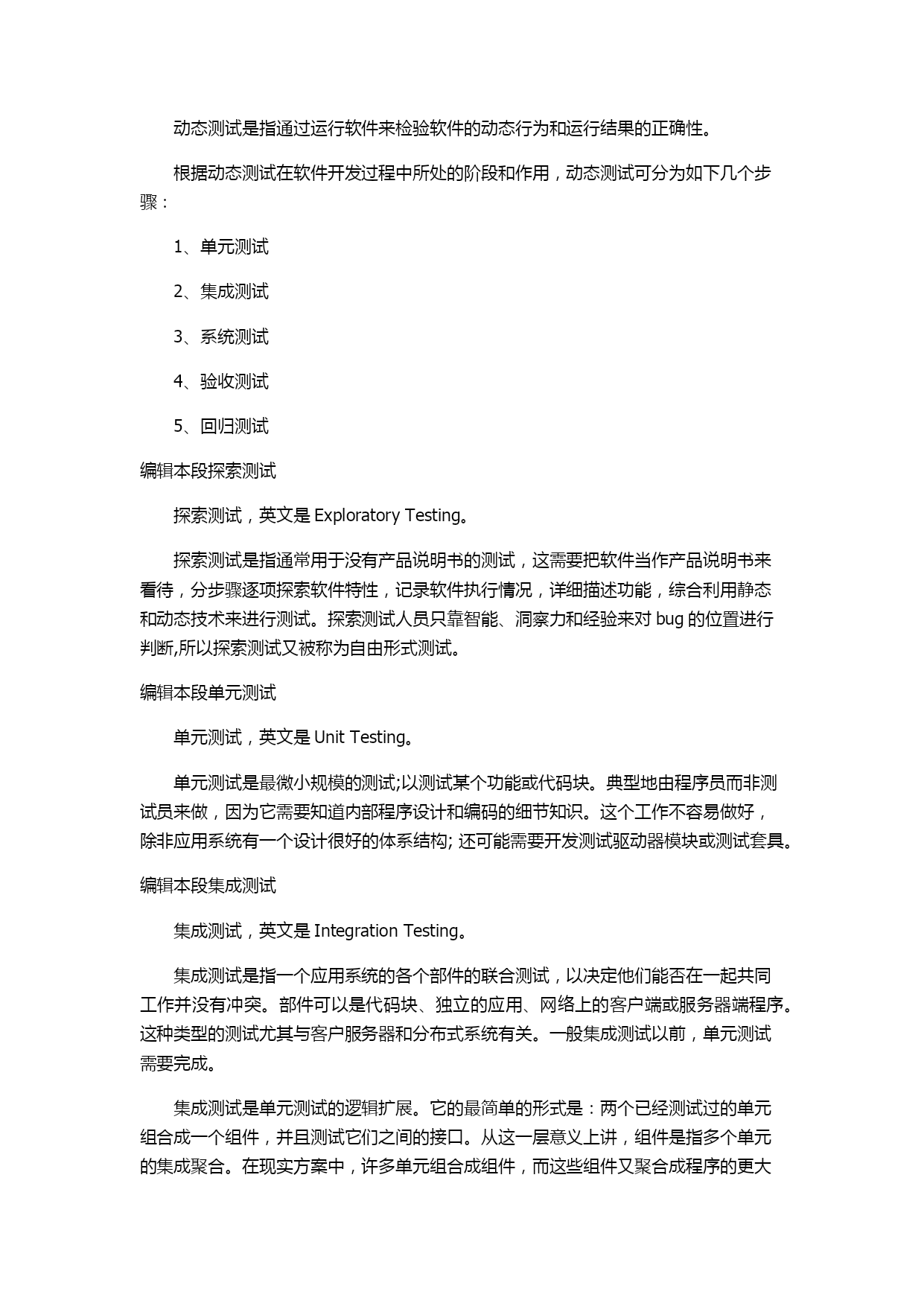 动态测试是指通过运行软件来检验软件的动态行为和运行结果的正确性。

根据动态测试在软件开发过程中所处的阶段和作用，动态测试可分为如下几个步骤：

1、单元测试

2、集成测试

3、系统测试

4、验收测试

5、回归测试

编辑本段探索测试

探索测试，英文是 Exploratory Testing。

探索测试是指通常用于没有产品说明书的测试，这需要把软件当作产品说明书来看待，分步骤逐项探索软件特性，记录软件执行情况，详细描述功能，综合利用静态和动态技术来进行测试。探索测试人员只靠智能、洞察力和经验来对 bug 的位置进行判断,所以探索测试又被称为自由形式测试。

编辑本段单元测试

单元测试，英文是 Unit Testing。

单元测试是最微小规模的测试;以测试某个功能或代码块。典型地由程序员而非测试员来做，因为它需要知道内部程序设计和编码的细节知识。这个工作不容易做好，除非应用系统有一个设计很好的体系结构; 还可能需要开发测试驱动器模块或测试套具。

编辑本段集成测试

集成测试，英文是 Integration Testing。

集成测试是指一个应用系统的各个部件的联合测试，以决定他们能否在一起共同工作并没有冲突。部件可以是代码块、独立的应用、网络上的客户端或服务器端程序。这种类型的测试尤其与客户服务器和分布式系统有关。一般集成测试以前，单元测试需要完成。

集成测试是单元测试的逻辑扩展。它的最简单的形式是：两个已经测试过的单元组合成一个组件，并且测试它们之间的接口。从这一层意义上讲，组件是指多个单元的集成聚合。在现实方案中，许多单元组合成组件，而这些组件又聚合成程序的更大